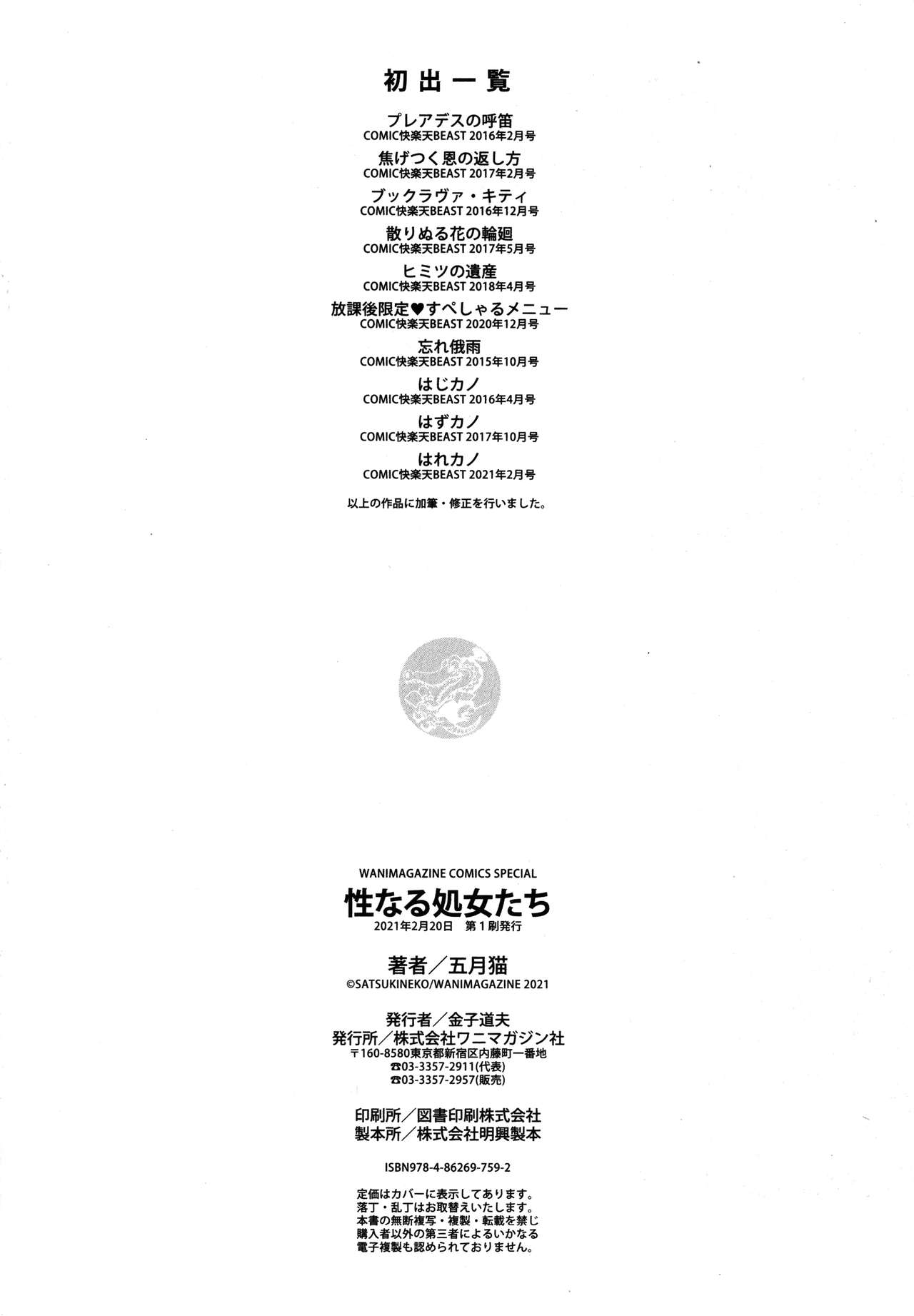 初出一覧

プレアデスの呼笛
COMIC快楽天BEAST 2016年2月号

焦げつく恩の返し方
COMIC快楽天BEAST 2017年2月号

ブックラヴァ・キティ
COMIC快楽天BEAST 2016年12月号

散りぬる花の輪廻
COMIC快楽天BEAST 2017年5月号

ヒミツの遺産
COMIC快楽天BEAST 2018年4月号

放課後限定♥すぺしゃるメニュー
COMIC快楽天BEAST 2020年12月号

忘れ俄雨
COMIC快楽天BEAST 2015年10月号

はじカノ
COMIC快楽天BEAST 2016年4月号

はずカノ
COMIC快楽天BEAST 2017年10月号

はれカノ
COMIC快楽天BEAST 2021年2月号

以上の作品に加筆・修正を行いました。

WANIMAGAZINE COMICS SPECIAL
性なる処女たち
2021年2月20日 第1刷発行

著者／五月猫
©SATSUKINEKO/WANIMAGAZINE 2021

発行者／金子道夫
発行所／株式会社ワニマガジン社
〒160-8580東京都新宿区内藤町一番地
☎03-3357-2911(代表)
☎03-3357-2957(販売)

印刷所／図書印刷株式会社
製本所／株式会社明興製本

ISBN978-4-86269-759-2

定価はカバーに表示してあります。
落丁・乱丁はお取替えいたします。
本書の無断複写・複製・転載を禁じ
購入者以外の第三者によるいかなる
電子複製も認められておりません。